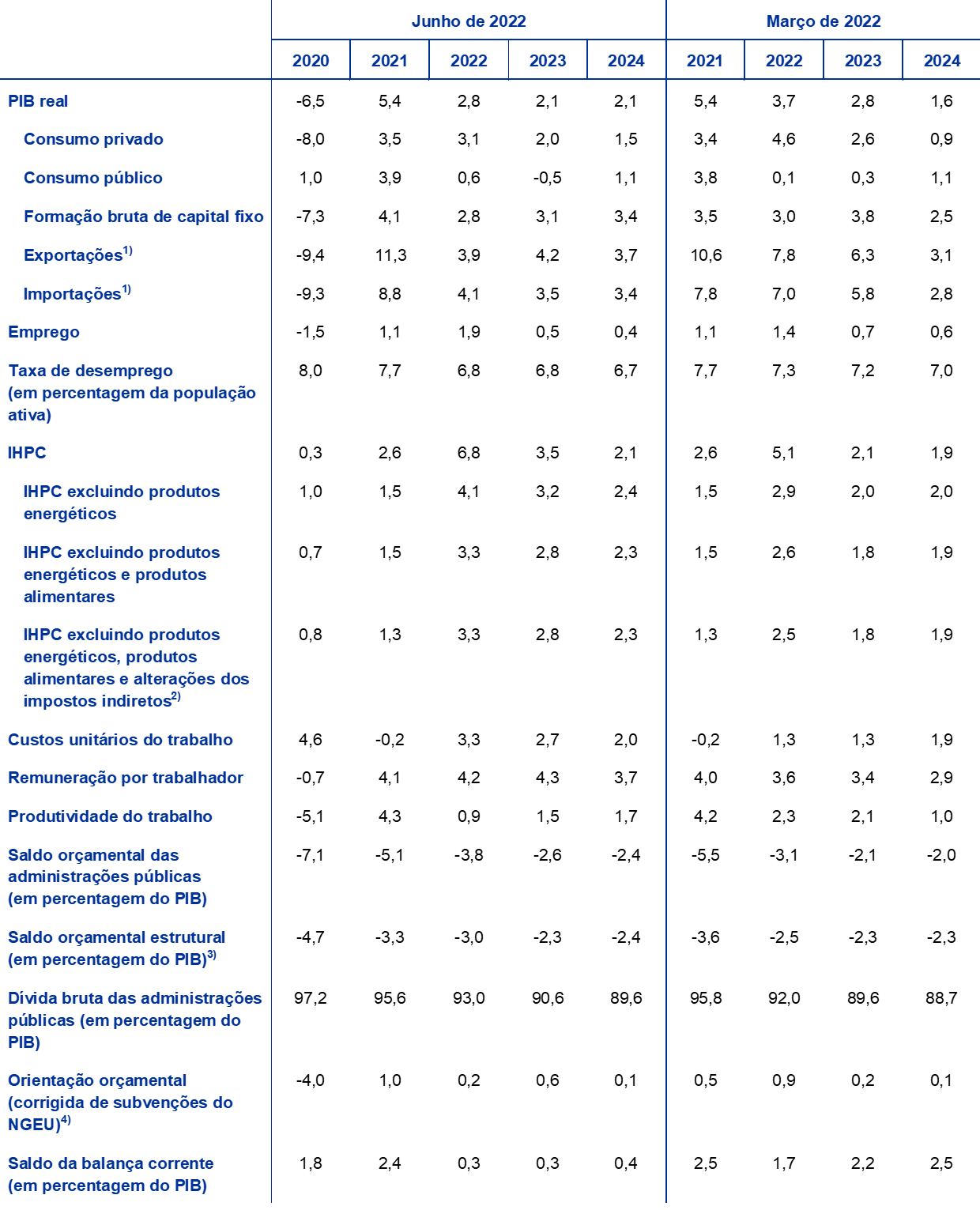 |  | Junho de 2022 |  |  |  |  | Março de 2022 |  |  |  |
|---|---|---|---|---|---|---|---|---|---|
|  | 2020 | 2021 | 2022 | 2023 | 2024 | 2021 | 2022 | 2023 | 2024 |
| PIB real | -6,5 | 5,4 | 2,8 | 2,1 | 2,1 | 5,4 | 3,7 | 2,8 | 1,6 |
| Consumo privado | -8,0 | 3,5 | 3,1 | 2,0 | 1,5 | 3,4 | 4,6 | 2,6 | 0,9 |
| Consumo público | 1,0 | 3,9 | 0,6 | -0,5 | 1,1 | 3,8 | 0,1 | 0,3 | 1,1 |
| Formação bruta de capital fixo | -7,3 | 4,1 | 2,8 | 3,1 | 3,4 | 3,5 | 3,0 | 3,8 | 2,5 |
| Exportações$^{1)}$ | -9,4 | 11,3 | 3,9 | 4,2 | 3,7 | 10,6 | 7,8 | 6,3 | 3,1 |
| Importações$^{1)}$ | -9,3 | 8,8 | 4,1 | 3,5 | 3,4 | 7,8 | 7,0 | 5,8 | 2,8 |
| Emprego | -1,5 | 1,1 | 1,9 | 0,5 | 0,4 | 1,1 | 1,4 | 0,7 | 0,6 |
| Taxa de desemprego (em percentagem da população ativa) | 8,0 | 7,7 | 6,8 | 6,8 | 6,7 | 7,7 | 7,3 | 7,2 | 7,0 |
| IHPC | 0,3 | 2,6 | 6,8 | 3,5 | 2,1 | 2,6 | 5,1 | 2,1 | 1,9 |
| IHPC excluindo produtos energéticos | 1,0 | 1,5 | 4,1 | 3,2 | 2,4 | 1,5 | 2,9 | 2,0 | 2,0 |
| IHPC excluindo produtos energéticos e produtos alimentares | 0,7 | 1,5 | 3,3 | 2,8 | 2,3 | 1,5 | 2,6 | 1,8 | 1,9 |
| IHPC excluindo produtos energéticos, produtos alimentares e alterações dos impostos indiretos$^{2)}$ | 0,8 | 1,3 | 3,3 | 2,8 | 2,3 | 1,3 | 2,5 | 1,8 | 1,9 |
| Custos unitários do trabalho | 4,6 | -0,2 | 3,3 | 2,7 | 2,0 | -0,2 | 1,3 | 1,3 | 1,9 |
| Remuneração por trabalhador | -0,7 | 4,1 | 4,2 | 4,3 | 3,7 | 4,0 | 3,6 | 3,4 | 2,9 |
| Produtividade do trabalho | -5,1 | 4,3 | 0,9 | 1,5 | 1,7 | 4,2 | 2,3 | 2,1 | 1,0 |
| Saldo orçamental das administrações públicas (em percentagem do PIB) | -7,1 | -5,1 | -3,8 | -2,6 | -2,4 | -5,5 | -3,1 | -2,1 | -2,0 |
| Saldo orçamental estrutural (em percentagem do PIB)$^{3)}$ | -4,7 | -3,3 | -3,0 | -2,3 | -2,4 | -3,6 | -2,5 | -2,3 | -2,3 |
| Dívida bruta das administrações públicas (em percentagem do PIB) | 97,2 | 95,6 | 93,0 | 90,6 | 89,6 | 95,8 | 92,0 | 89,6 | 88,7 |
| Orientação orçamental (corrigida de subvenções do NGEU)$^{4)}$ | -4,0 | 1,0 | 0,2 | 0,6 | 0,1 | 0,5 | 0,9 | 0,2 | 0,1 |
| Saldo da balança corrente (em percentagem do PIB) | 1,8 | 2,4 | 0,3 | 0,3 | 0,4 | 2,5 | 1,7 | 2,2 | 2,5 |